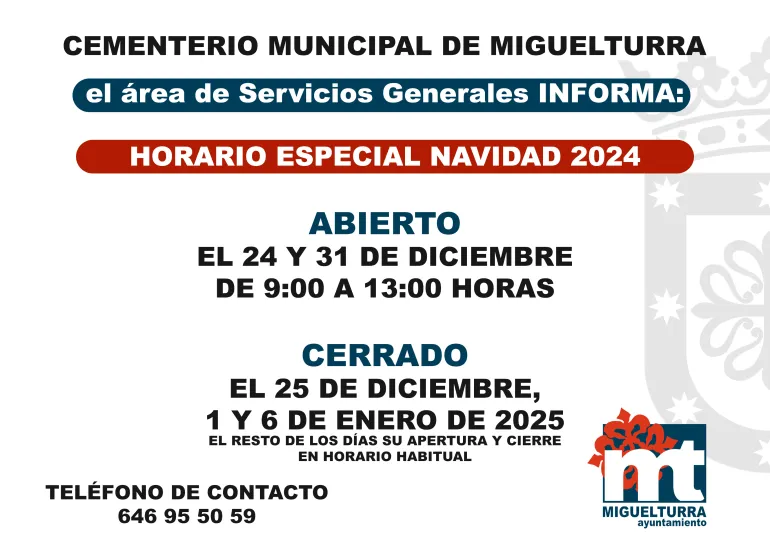 CEMENTERIO MUNICIPAL DE MIGUELTURRA

el área de Servicios Generales INFORMA:

HORARIO ESPECIAL NAVIDAD 2024

ABIERTO
EL 24 Y 31 DE DICIEMBRE
DE 9:00 A 13:00 HORAS

CERRADO
EL 25 DE DICIEMBRE,
1 Y 6 DE ENERO DE 2025
EL RESTO DE LOS DÍAS SU APERTURA Y CIERRE
EN HORARIO HABITUAL

TELÉFONO DE CONTACTO
646 95 50 59

mt
MIGUELTURRA
ayuntamiento